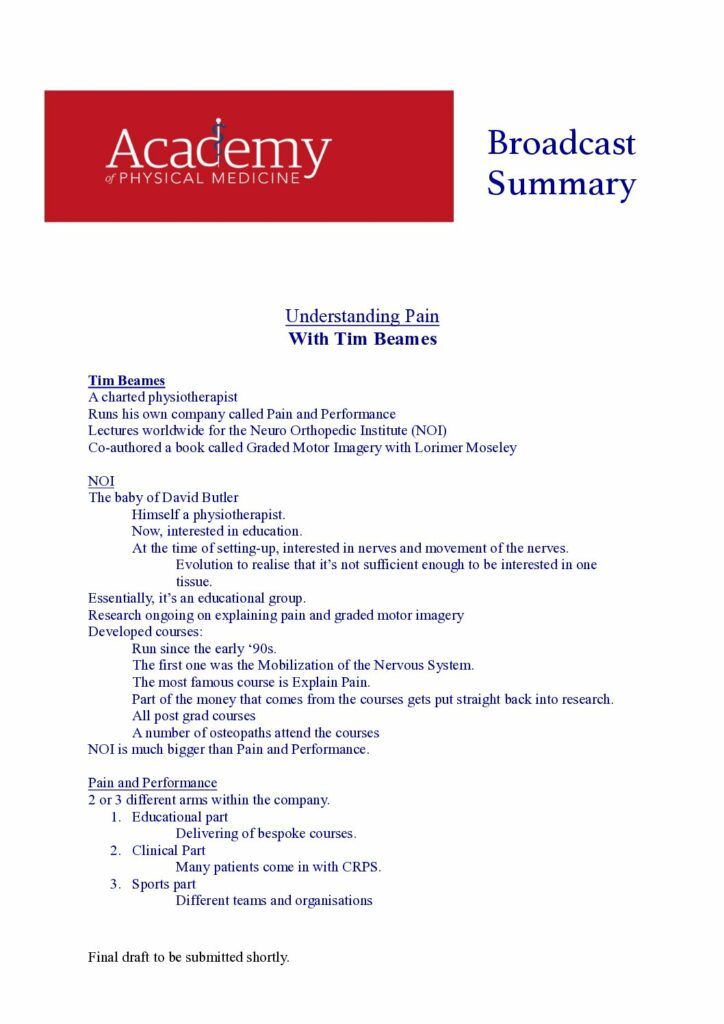 Academy
of PHYSICAL MEDICINE

Broadcast Summary

Understanding Pain
With Tim Beames

Tim Beames
A charted physiotherapist
Runs his own company called Pain and Performance
Lectures worldwide for the Neuro Orthopedic Institute (NOI)
Co-authored a book called Graded Motor Imagery with Lorimer Moseley

NOI
The baby of David Butler
Himself a physiotherapist.
Now, interested in education.
At the time of setting-up, interested in nerves and movement of the nerves.
Evolution to realise that it's not sufficient enough to be interested in one tissue.
Essentially, it's an educational group.
Research ongoing on explaining pain and graded motor imagery
Developed courses:
Run since the early '90s.
The first one was the Mobilization of the Nervous System.
The most famous course is Explain Pain.
Part of the money that comes from the courses gets put straight back into research.
All post grad courses
A number of osteopaths attend the courses
NOI is much bigger than Pain and Performance.

Pain and Performance
2 or 3 different arms within the company.
1. Educational part
Delivering of bespoke courses.
2. Clinical Part
Many patients come in with CRPS.
3. Sports part
Different teams and organisations

Final draft to be submitted shortly.